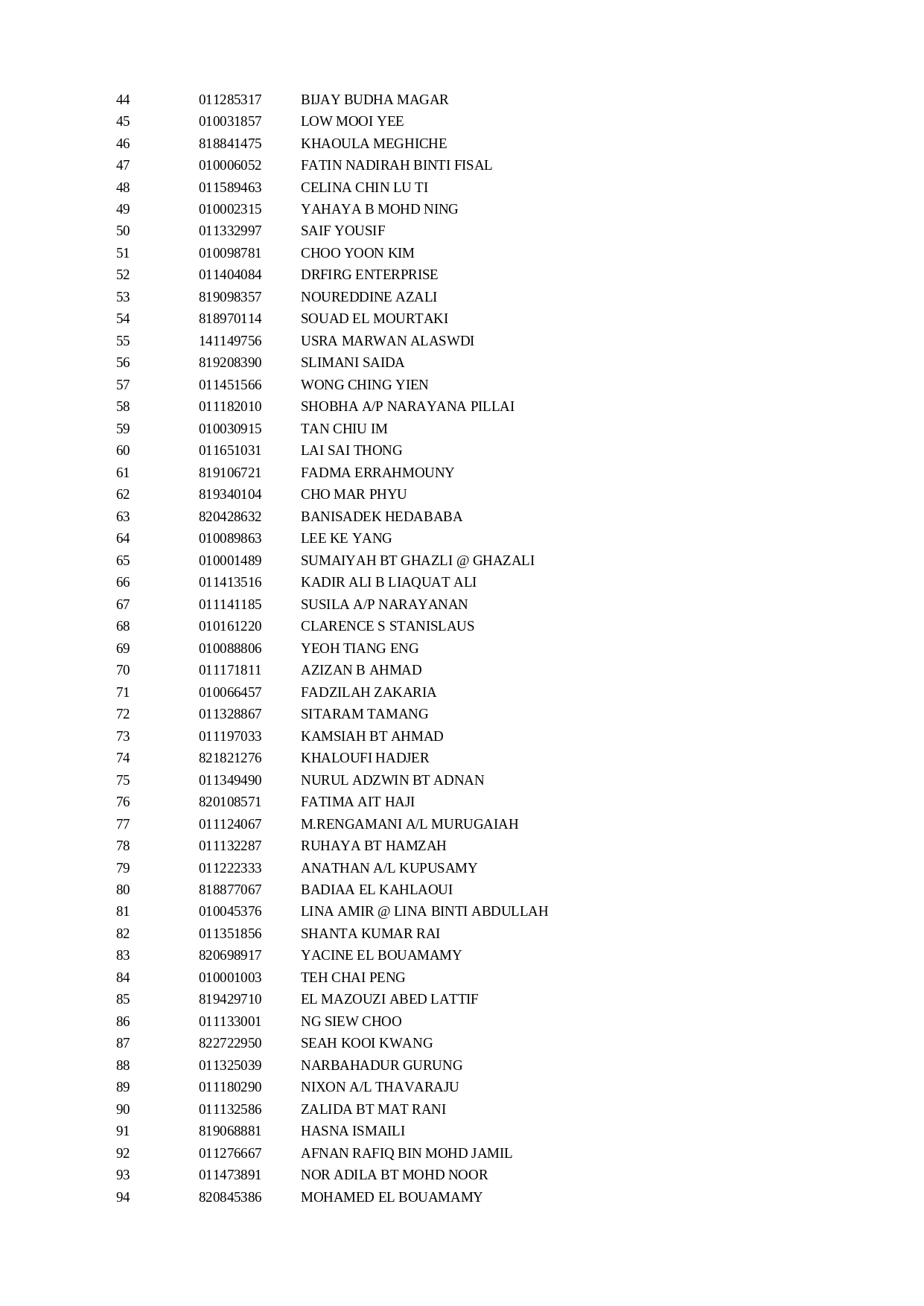 | | | |
|---|---|---|
| 44 | 011285317 | BIJAY BUDHA MAGAR |
| 45 | 010031857 | LOW MOOI YEE |
| 46 | 818841475 | KHAOULA MEGHICHE |
| 47 | 010006052 | FATIN NADIRAH BINTI FISAL |
| 48 | 011589463 | CELINA CHIN LU TI |
| 49 | 010002315 | YAHAYA B MOHD NING |
| 50 | 011332997 | SAIF YOUSIF |
| 51 | 010098781 | CHOO YOON KIM |
| 52 | 011404084 | DRFIRG ENTERPRISE |
| 53 | 819098357 | NOUREDDINE AZALI |
| 54 | 818970114 | SOUAD EL MOURTAKI |
| 55 | 141149756 | USRA MARWAN ALASWDI |
| 56 | 819208390 | SLIMANI SAIDA |
| 57 | 011451566 | WONG CHING YIEN |
| 58 | 011182010 | SHOBHA A/P NARAYANA PILLAI |
| 59 | 010030915 | TAN CHIU IM |
| 60 | 011651031 | LAI SAI THONG |
| 61 | 819106721 | FADMA ERRAHMOUNY |
| 62 | 819340104 | CHO MAR PHYU |
| 63 | 820428632 | BANISADEK HEDABABA |
| 64 | 010089863 | LEE KE YANG |
| 65 | 010001489 | SUMAIYAH BT GHAZLI @ GHAZALI |
| 66 | 011413516 | KADIR ALI B LIAQUAT ALI |
| 67 | 011141185 | SUSILA A/P NARAYANAN |
| 68 | 010161220 | CLARENCE S STANISLAUS |
| 69 | 010088806 | YEOH TIANG ENG |
| 70 | 011171811 | AZIZAN B AHMAD |
| 71 | 010066457 | FADZILAH ZAKARIA |
| 72 | 011328867 | SITARAM TAMANG |
| 73 | 011197033 | KAMSIAH BT AHMAD |
| 74 | 821821276 | KHALOUFI HADJER |
| 75 | 011349490 | NURUL ADZWIN BT ADNAN |
| 76 | 820108571 | FATIMA AIT HAJI |
| 77 | 011124067 | M.RENGAMANI A/L MURUGAIAH |
| 78 | 011132287 | RUHAYA BT HAMZAH |
| 79 | 011222333 | ANATHAN A/L KUPUSAMY |
| 80 | 818877067 | BADIAA EL KAHLAOUI |
| 81 | 010045376 | LINA AMIR @ LINA BINTI ABDULLAH |
| 82 | 011351856 | SHANTA KUMAR RAI |
| 83 | 820698917 | YACINE EL BOUAMAMY |
| 84 | 010001003 | TEH CHAI PENG |
| 85 | 819429710 | EL MAZOUZI ABED LATTIF |
| 86 | 011133001 | NG SIEW CHOO |
| 87 | 822722950 | SEAH KOOI KWANG |
| 88 | 011325039 | NARBAHADUR GURUNG |
| 89 | 011180290 | NIXON A/L THAVARAJU |
| 90 | 011132586 | ZALIDA BT MAT RANI |
| 91 | 819068881 | HASNA ISMAILI |
| 92 | 011276667 | AFNAN RAFIQ BIN MOHD JAMIL |
| 93 | 011473891 | NOR ADILA BT MOHD NOOR |
| 94 | 820845386 | MOHAMED EL BOUAMAMY |